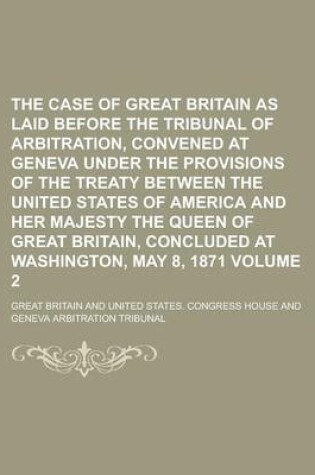 THE CASE OF GREAT BRITAIN AS LAID BEFORE THE TRIBUNAL OF ARBITRATION, CONVENED AT GENEVA UNDER THE PROVISIONS OF THE TREATY BETWEEN THE UNITED STATES OF AMERICA AND HER MAJESTY THE QUEEN OF GREAT BRITAIN, CONCLUDED AT WASHINGTON, MAY 8, 1871 VOLUME 2

GREAT BRITAIN AND UNITED STATES. CONGRESS HOUSE AND GENEVA ARBITRATION TRIBUNAL